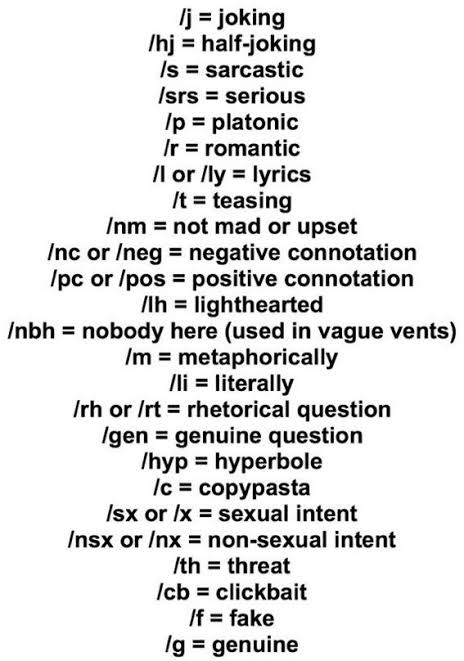 /j = joking
/hj = half-joking
/s = sarcastic
/srs = serious
/p = platonic
/r = romantic
/l or /ly = lyrics
/t = teasing
/nm = not mad or upset
/nc or /neg = negative connotation
/pc or /pos = positive connotation
/lh = lighthearted
/nbh = nobody here (used in vague vents)
/m = metaphorically
/li = literally
/rh or /rt = rhetorical question
/gen = genuine question
/hyp = hyperbole
/c = copypasta
/sx or /x = sexual intent
/nsx or /nx = non-sexual intent
/th = threat
/cb = clickbait
/f = fake
/g = genuine